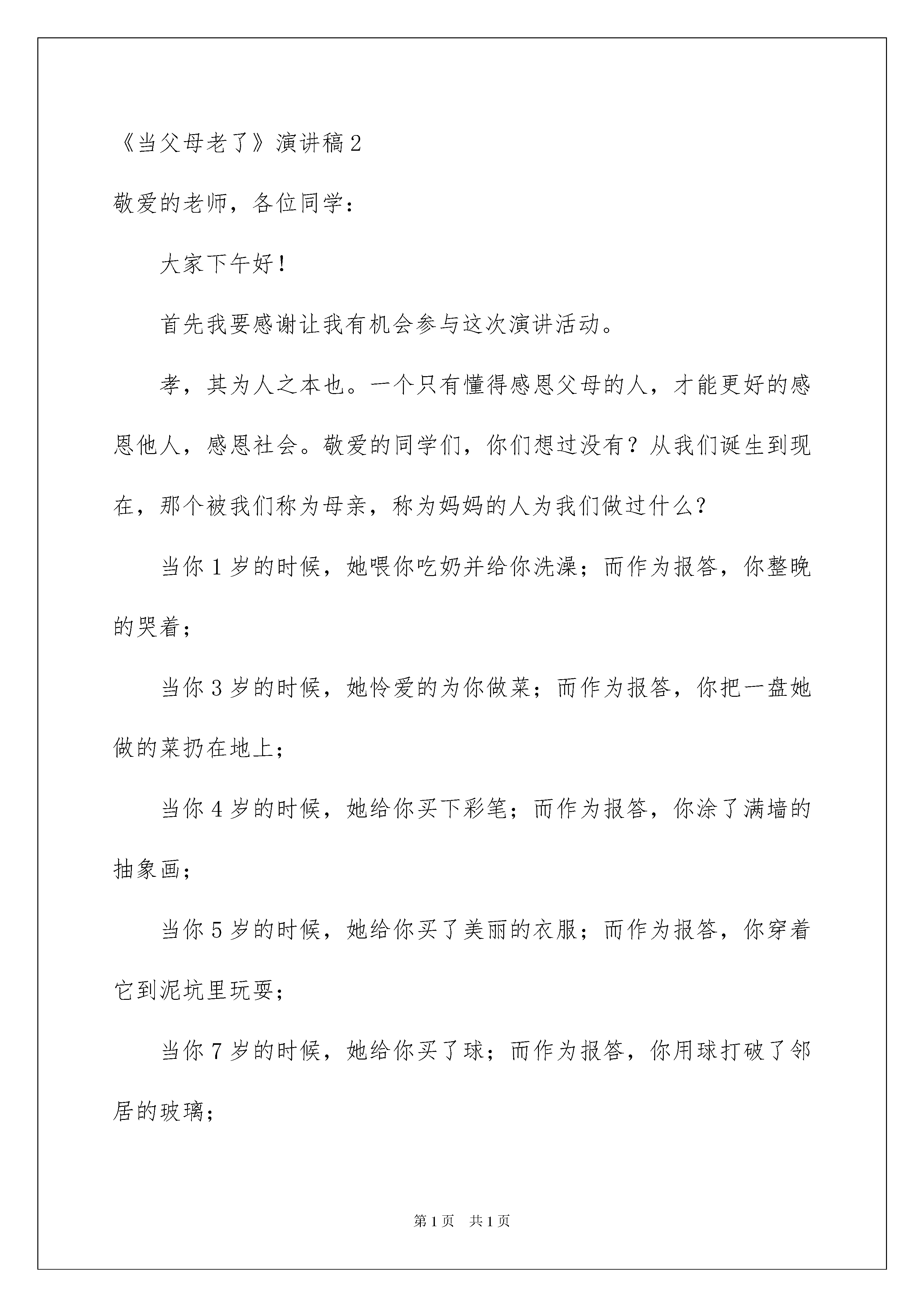 《当父母老了》演讲稿2

敬爱的老师，各位同学：

大家下午好！

首先我要感谢让我有机会参与这次演讲活动。

孝，其为人之本也。一个只有懂得感恩父母的人，才能更好的感恩他人，感恩社会。敬爱的同学们，你们想过没有？从我们诞生到现在，那个被我们称为母亲，称为妈妈的人为我们做过什么？

当你1岁的时候，她喂你吃奶并给你洗澡；而作为报答，你整晚的哭着；

当你3岁的时候，她怜爱的为你做菜；而作为报答，你把一盘她做的菜扔在地上；

当你4岁的时候，她给你买下彩笔；而作为报答，你涂了满墙的抽象画；

当你5岁的时候，她给你买了美丽的衣服；而作为报答，你穿着它到泥坑里玩耍；

当你7岁的时候，她给你买了球；而作为报答，你用球打破了邻居的玻璃；

第1页 共1页